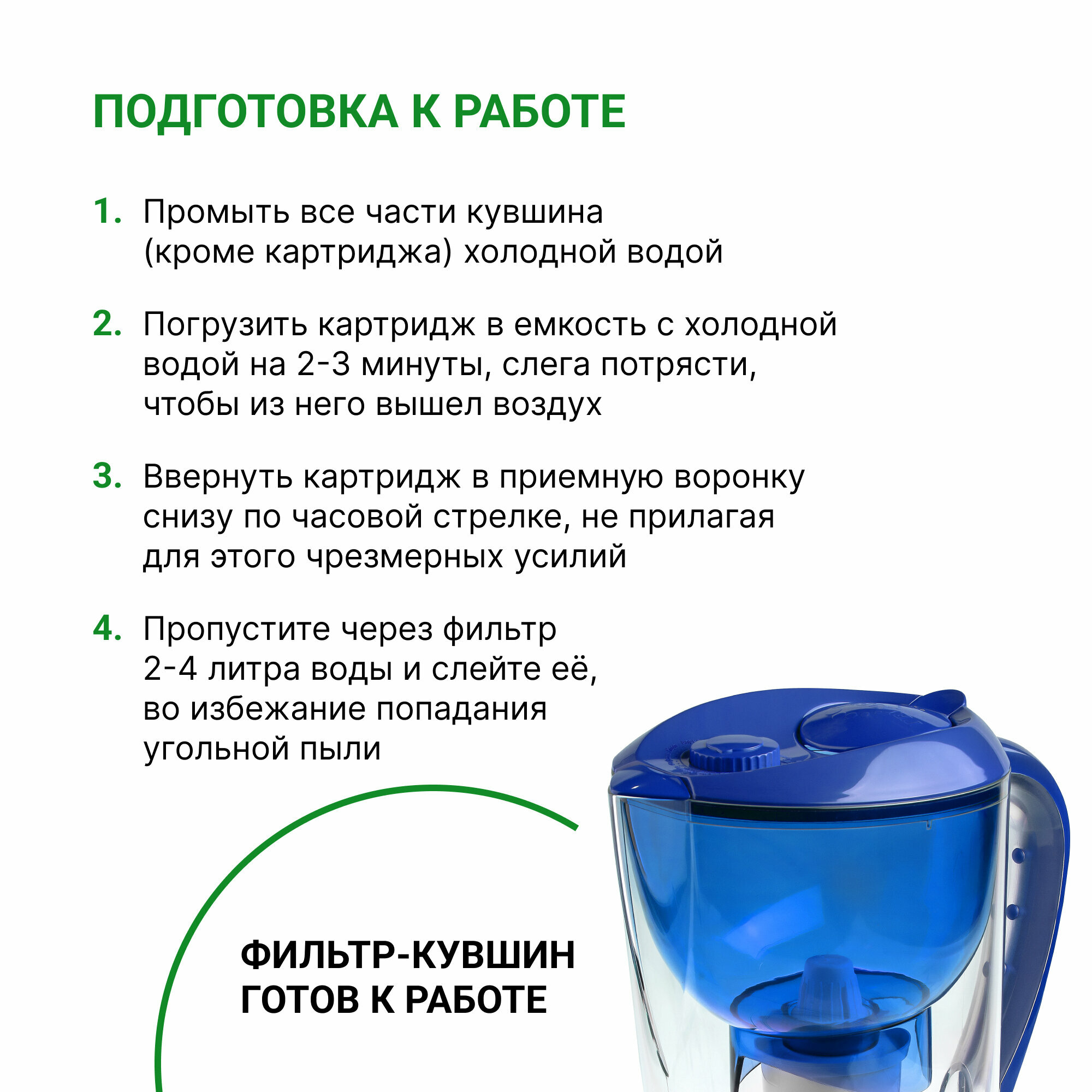 ПОДГОТОВКА К РАБОТЕ

1. Промыть все части кувшина (кроме картриджа) холодной водой

2. Погрузить картридж в емкость с холодной водой на 2-3 минуты, слега потрясти, чтобы из него вышел воздух

3. Ввернуть картридж в приемную воронку снизу по часовой стрелке, не прилагая для этого чрезмерных усилий

4. Пропустите через фильтр 2-4 литра воды и слейте её, во избежание попадания угольной пыли

ФИЛЬТР-КУВШИН ГОТОВ К РАБОТЕ